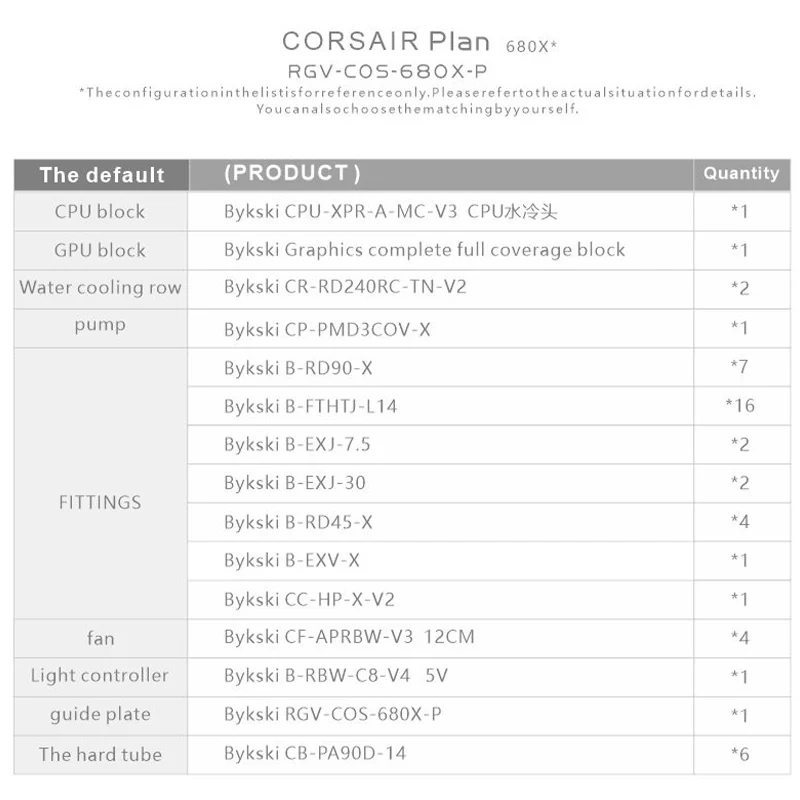 CORSAIR Plan 680X*
RGV-COS-680X-P
*Theconfigurationinthelistisforreferenceonly.Pleaserefertotheactualsituationfordetails.
Youcanalsochoosethematchingbyyourself.

| The default | (PRODUCT) | Quantity |
|---|---|---|
| CPU block | Bykski CPU-XPR-A-MC-V3 CPU水冷头 | *1 |
| GPU block | Bykski Graphics complete full coverage block | *1 |
| Water cooling row | Bykski CR-RD240RC-TN-V2 | *2 |
| pump | Bykski CP-PMD3COV-X | *1 |
| FITTINGS | Bykski B-RD90-X | *7 |
| | Bykski B-FTHTJ-L14 | *16 |
| | Bykski B-EXJ-7.5 | *2 |
| | Bykski B-EXJ-30 | *2 |
| | Bykski B-RD45-X | *4 |
| | Bykski B-EXV-X | *1 |
| | Bykski CC-HP-X-V2 | *1 |
| fan | Bykski CF-APRBW-V3 12CM | *4 |
| Light controller | Bykski B-RBW-C8-V4 5V | *1 |
| guide plate | Bykski RGV-COS-680X-P | *1 |
| The hard tube | Bykski CB-PA90D-14 | *6 |